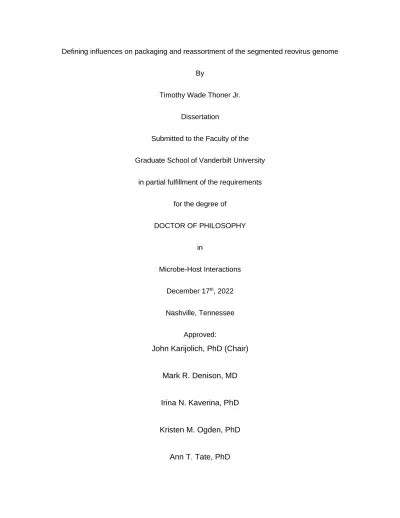 Defining influences on packaging and reassortment of the segmented reovirus genome

By

Timothy Wade Thoner Jr.

Dissertation

Submitted to the Faculty of the

Graduate School of Vanderbilt University

in partial fulfillment of the requirements

for the degree of

DOCTOR OF PHILOSOPHY

in

Microbe-Host Interactions

December 17$^{th}$, 2022

Nashville, Tennessee

Approved:

John Karijolich, PhD (Chair)

Mark R. Denison, MD

Irina N. Kaverina, PhD

Kristen M. Ogden, PhD

Ann T. Tate, PhD